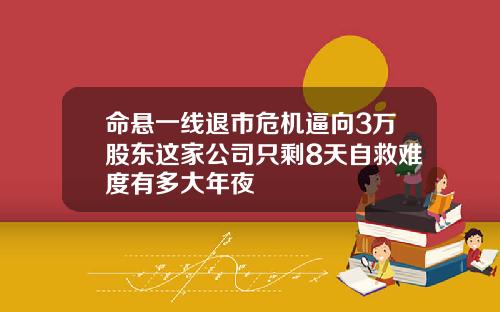 命悬一线退市危机逼向3万股东这家公司只剩8天自救难度有多大年夜